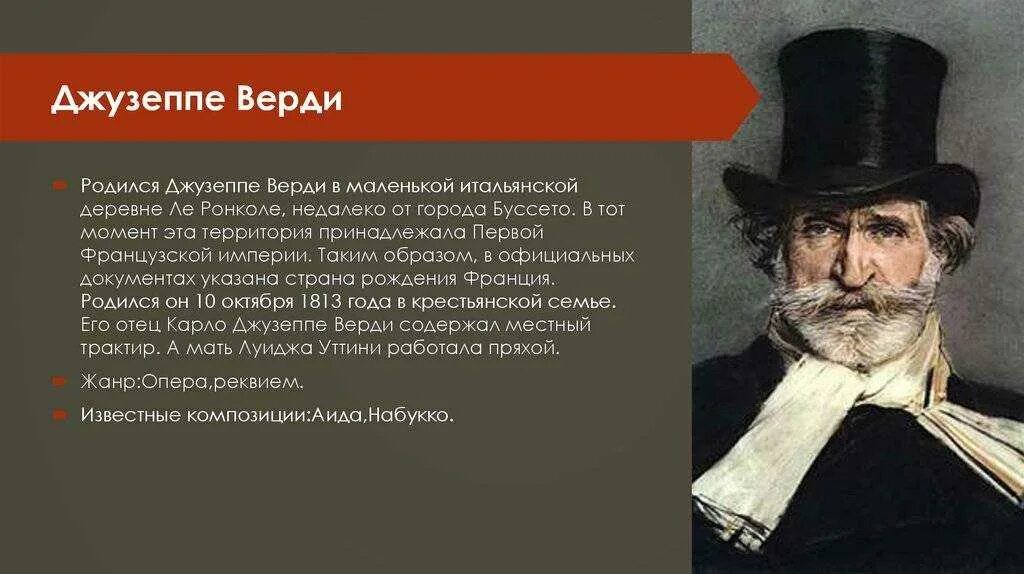 Джузеппе Верди

Родился Джузеппе Верди в маленькой итальянской деревне Ле Ронколе, недалеко от города Буссето. В тот момент эта территория принадлежала Первой Французской империи. Таким образом, в официальных документах указана страна рождения Франция. Родился он 10 октября 1813 года в крестьянской семье. Его отец Карло Джузеппе Верди содержал местный трактир. А мать Луиджа Уттини работала пряхой.

Жанр:Опера,реквием.

Известные композиции:Аида,Набукко.